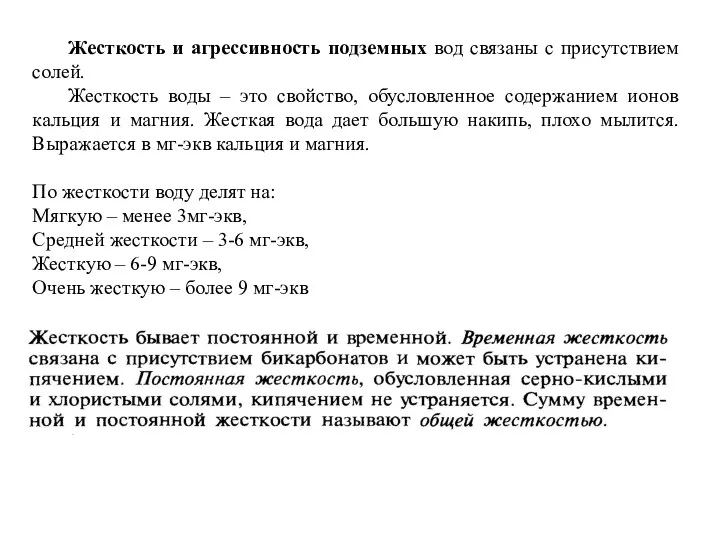 Жесткость и агрессивность подземных вод связаны с присутствием солей.

Жесткость воды – это свойство, обусловленное содержанием ионов кальция и магния. Жесткая вода дает большую накипь, плохо мылится. Выражается в мг-экв кальция и магния.

По жесткости воду делят на:
Мягкую – менее 3мг-экв,
Средней жесткости – 3-6 мг-экв,
Жесткую – 6-9 мг-экв,
Очень жесткую – более 9 мг-экв

Жесткость бывает постоянной и временной. Временная жесткость связана с присутствием бикарбонатов и может быть устранена кипячением. Постоянная жесткость, обусловленная серно-кислыми и хлористыми солями, кипячением не устраняется. Сумму временной и постоянной жесткости называют общей жесткостью.